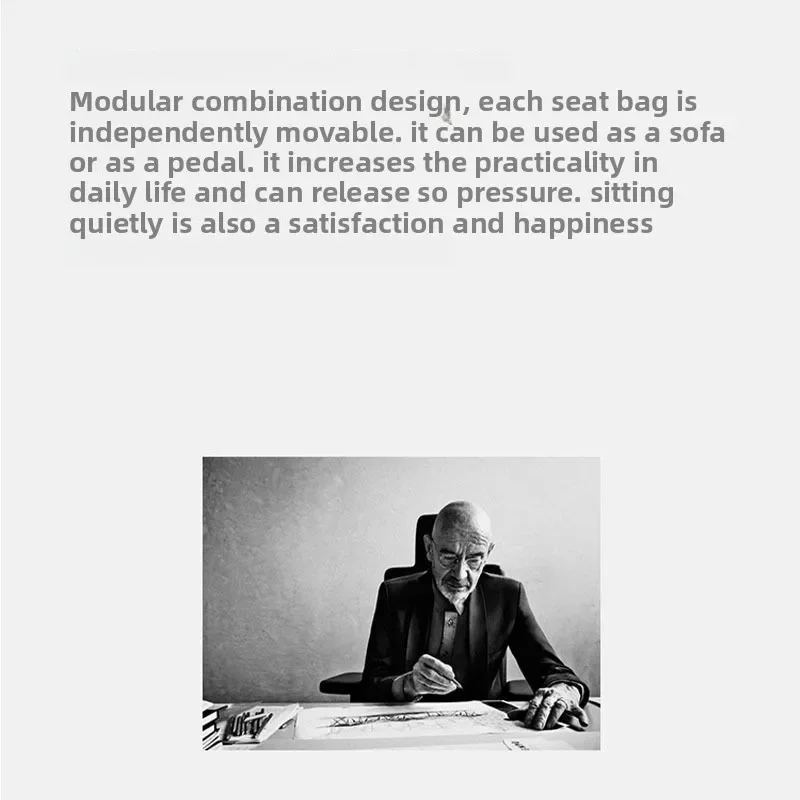 Modular combination design, each seat bag is independently movable. it can be used as a sofa or as a pedal. it increases the practicality in daily life and can release so pressure. sitting quietly is also a satisfaction and happiness